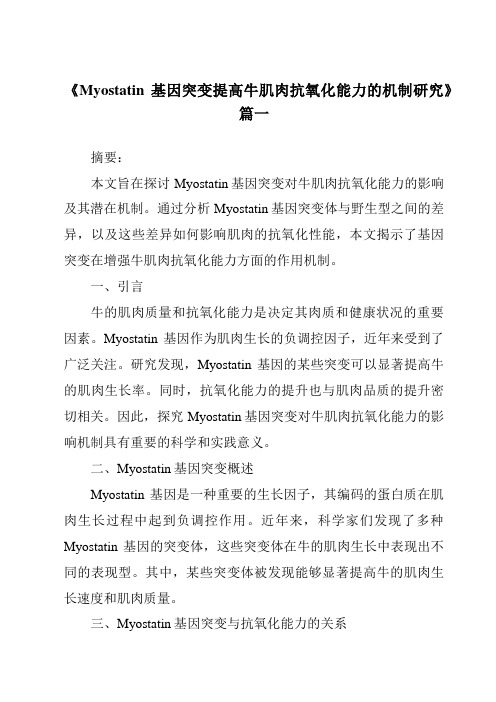 《Myostatin 基因突变提高牛肌肉抗氧化能力的机制研究》篇一

摘要：

本文旨在探讨 Myostatin 基因突变对牛肌肉抗氧化能力的影响及其潜在机制。通过分析 Myostatin 基因突变体与野生型之间的差异，以及这些差异如何影响肌肉的抗氧化性能，本文揭示了基因突变在增强牛肌肉抗氧化能力方面的作用机制。

一、引言

牛的肌肉质量和抗氧化能力是决定其肉质和健康状况的重要因素。Myostatin 基因作为肌肉生长的负调控因子，近年来受到了广泛关注。研究发现，Myostatin 基因的某些突变可以显著提高牛的肌肉生长率。同时，抗氧化能力的提升也与肌肉品质的提升密切相关。因此，探究 Myostatin 基因突变对牛肌肉抗氧化能力的影响机制具有重要的科学和实践意义。

二、Myostatin 基因突变概述

Myostatin 基因是一种重要的生长因子，其编码的蛋白质在肌肉生长过程中起到负调控作用。近年来，科学家们发现了多种 Myostatin 基因的突变体，这些突变体在牛的肌肉生长中表现出不同的表现型。其中，某些突变体被发现能够显著提高牛的肌肉生长速度和肌肉质量。

三、Myostatin 基因突变与抗氧化能力的关系